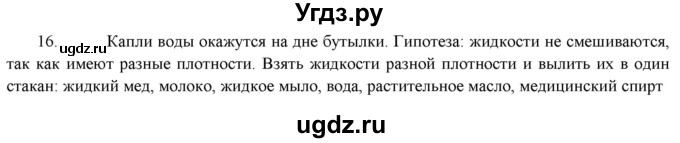 Угдз.ру

16. ugdz.ru Капли воды окажутся на дне бутылки. Гипотеза: жидкости не смешиваются, так как имеют разные плотности. Взять жидкости разной плотности и вылить их в один стакан: жидкий мед, молоко, жидкое мыло, вода, растительное масло, медицинский спирт

ugdz.ru